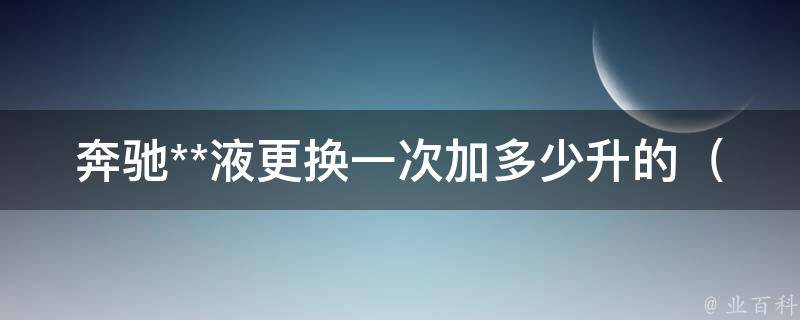 奔驰**液更换一次加多少升的（

@ 业百科